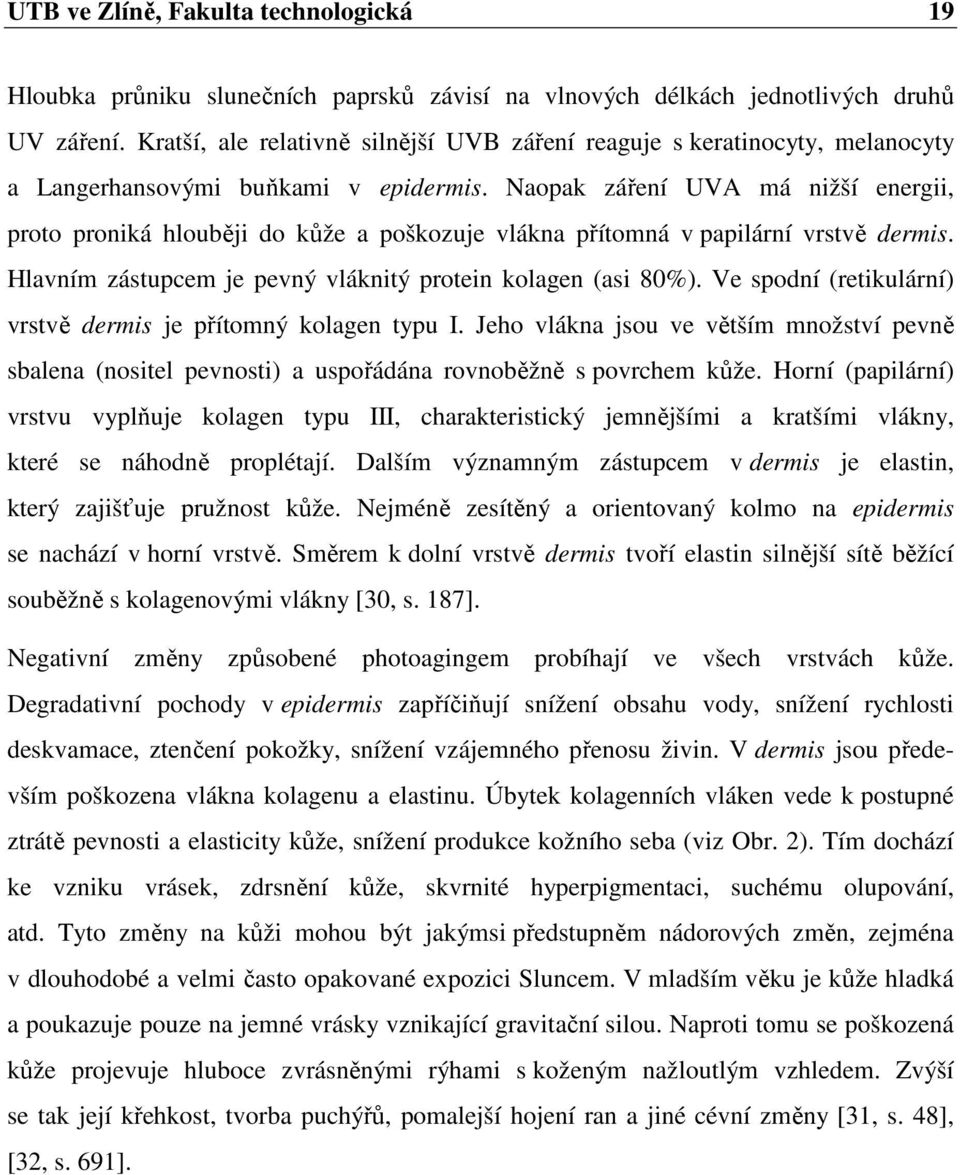 UTB ve Zlíně, Fakulta technologická 19

Hloubka průniku slunečních paprsků závisí na vlnových délkách jednotlivých druhů UV záření. Kratší, ale relativně silnější UVB záření reaguje s keratinocyty, melanocyty a Langerhansovými buňkami v epidermis. Naopak záření UVA má nižší energii, proto proniká hlouběji do kůže a poškozuje vlákna přítomná v papilární vrstvě dermis. Hlavním zástupcem je pevný vláknitý protein kolagen (asi 80%). Ve spodní (retikulární) vrstvě dermis je přítomný kolagen typu I. Jeho vlákna jsou ve větším množství pevně sbalena (nositel pevnosti) a uspořádána rovnoběžně s povrchem kůže. Horní (papilární) vrstvu vyplňuje kolagen typu III, charakteristický jemnějšími a kratšími vlákny, které se náhodně proplétají. Dalším významným zástupcem v dermis je elastin, který zajišťuje pružnost kůže. Nejméně zesítěný a orientovaný kolmo na epidermis se nachází v horní vrstvě. Směrem k dolní vrstvě dermis tvoří elastin silnější sítě běžící souběžně s kolagenovými vlákny [30, s. 187].

Negativní změny způsobené photoagingem probíhají ve všech vrstvách kůže. Degradativní pochody v epidermis zapříčiňují snížení obsahu vody, snížení rychlosti deskvamace, ztenčení pokožky, snížení vzájemného přenosu živin. V dermis jsou především poškozena vlákna kolagenu a elastinu. Úbytek kolagenních vláken vede k postupné ztrátě pevnosti a elasticity kůže, snížení produkce kožního seba (viz Obr. 2). Tím dochází ke vzniku vrásek, zdrsnění kůže, skvrnité hyperpigmentaci, suchému olupování, atd. Tyto změny na kůži mohou být jakýmsi předstupněm nádorových změn, zejména v dlouhodobé a velmi často opakované expozici Sluncem. V mladším věku je kůže hladká a poukazuje pouze na jemné vrásky vznikající gravitační silou. Naproti tomu se poškozená kůže projevuje hluboce zvrásněnými rýhami s koženým nažloutlým vzhledem. Zvýší se tak její křehkost, tvorba puchýřů, pomalejší hojení ran a jiné cévní změny [31, s. 48], [32, s. 691].